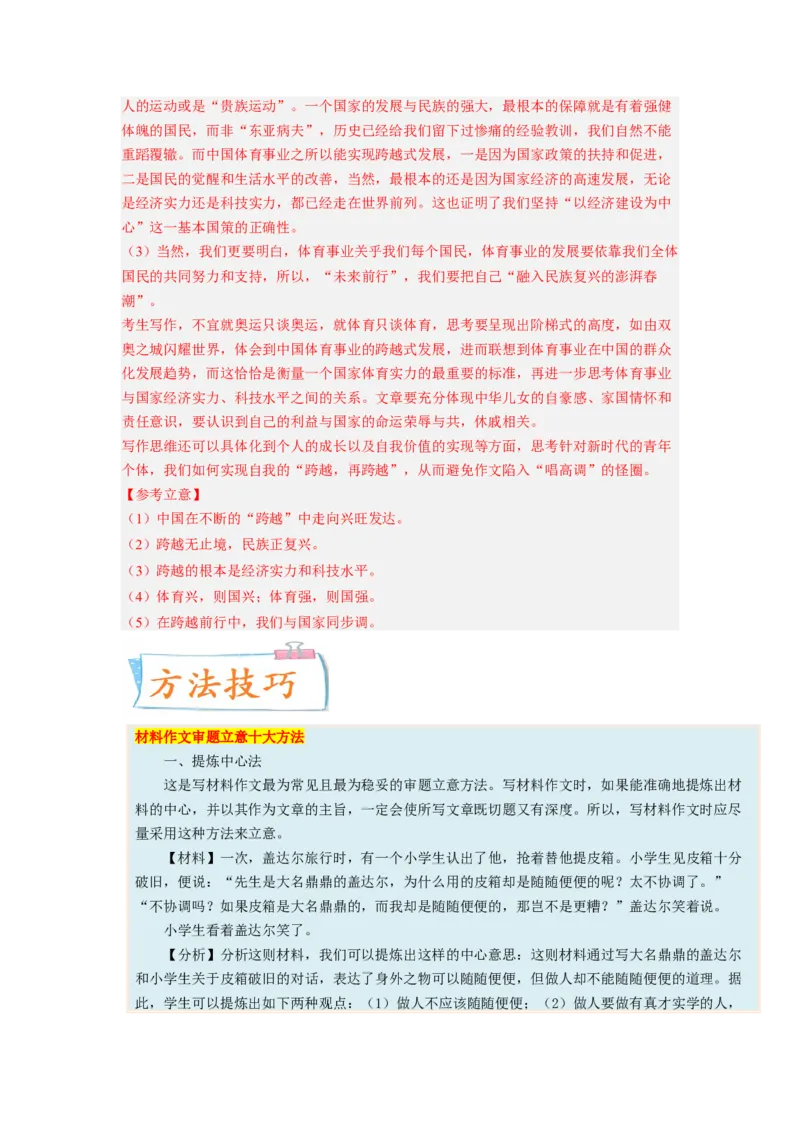 人的运动或是“贵族运动”。一个国家的发展与民族的强大，最根本的保障就是有着强健体魄的国民，而非“东亚病夫”，历史已经给我们留下过惨痛的经验教训，我们自然不能重蹈覆辙。而中国体育事业之所以能实现跨越式发展，一是因为国家政策的扶持和促进，二是国民的觉醒和生活水平的改善，当然，最根本的还是因为国家经济的高速发展，无论是经济实力还是科技实力，都已经走在世界前列。这也证明了我们坚持“以经济建设为中心”这一基本国策的正确性。

（3）当然，我们更要明白，体育事业关乎我们每个国民，体育事业的发展要依靠我们全体国民的共同努力和支持，所以，“未来前行”，我们要把自己“融入民族复兴的澎湃春潮”。

考生写作，不宜就奥运只谈奥运，就体育只谈体育，思考要呈现出阶梯式的高度，如由双奥之城闪耀世界，体会到中国体育事业的跨越式发展，进而联想到体育事业在中国的群众化发展趋势，而这恰恰是衡量一个国家体育实力的最重要的标准，再进一步思考体育事业与国家经济实力、科技水平之间的关系。文章要充分体现中华儿女的自豪感、家国情怀和责任意识，要认识到自己的利益与国家的命运荣辱与共，休戚相关。

写作思维还可以具体化到个人的成长以及自我价值的实现等方面，思考针对新时代的青年个体，我们如何实现自我的“跨越，再跨越”，从而避免作文陷入“唱高调”的怪圈。

【参考立意】

（1）中国在不断的“跨越”中走向兴旺发达。

（2）跨越无止境，民族正复兴。

（3）跨越的根本是经济实力和科技水平。

（4）体育兴，则国兴；体育强，则国强。

（5）在跨越前行中，我们与国家同步调。

方法技巧

材料作文审题立意十大方法

一、提炼中心法

这是写材料作文最为常见且最为稳妥的审题立意方法。写材料作文时，如果能准确地提炼出材料的中心，并以其作为文章的主旨，一定会使所写文章既切题又有深度。所以，写材料作文时应尽量采用这种方法来立意。

【材料】一次，盖达尔旅行时，有一个小学生认出了他，抢着替他提皮箱。小学生见皮箱十分破旧，便说：“先生是大名鼎鼎的盖达尔，为什么用的皮箱却是随随便便的呢？太不协调了。”“不协调吗？如果皮箱是大名鼎鼎的，而我却是随随便便的，那岂不是更糟？”盖达尔笑着说。

小学生看着盖达尔笑了。

【分析】分析这则材料，我们可以提炼出这样的中心意思：这则材料通过写大名鼎鼎的盖达尔和小学生关于皮箱破旧的对话，表达了身外之物可以随随便便，但做人却不能随随便便的道理。据此，学生可以提炼出如下两种观点：（1）做人不应该随随便便；（2）做人要做有真才实学的人，